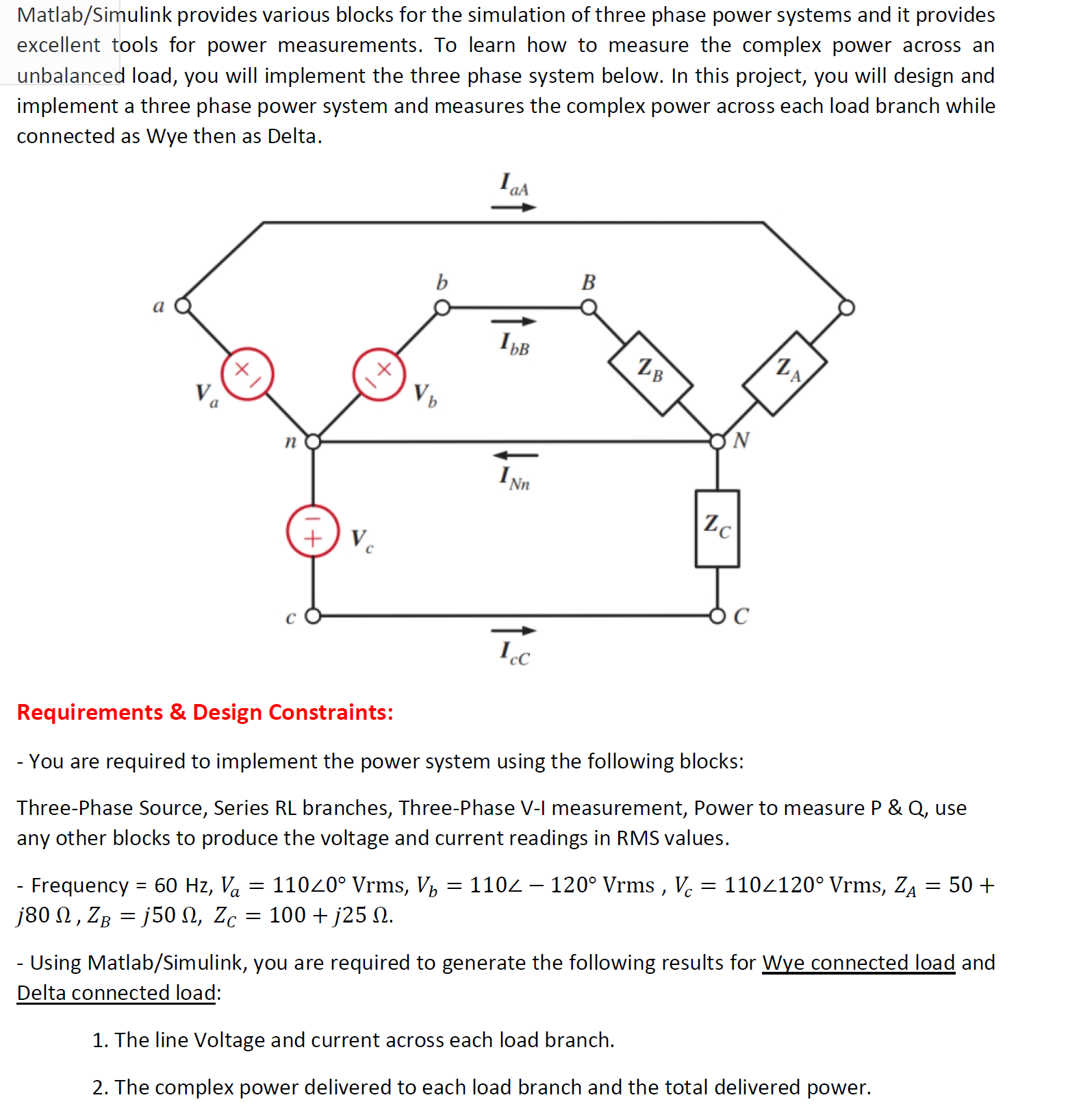 Matlab/Simulink provides various blocks for the simulation of three phase power systems and it provides excellent tools for power measurements. To learn how to measure the complex power across an unbalanced load, you will implement the three phase system below. In this project, you will design and implement a three phase power system and measures the complex power across each load branch while connected as Wye then as Delta.

$I_{aA}$

$a$ $b$ $B$

$I_{bB}$

$V_a$ $V_b$ $Z_B$ $Z_A$

$n$ $N$

$I_{Nn}$

$V_c$ $Z_C$

$c$ $C$

$I_{cC}$

Requirements & Design Constraints:

- You are required to implement the power system using the following blocks:

Three-Phase Source, Series RL branches, Three-Phase V-I measurement, Power to measure P & Q, use any other blocks to produce the voltage and current readings in RMS values.

- Frequency = 60 Hz, $V_a = 110\angle 0°$ Vrms, $V_b = 110\angle -120°$ Vrms , $V_c = 110\angle 120°$ Vrms, $Z_A = 50 + j80\ \Omega$ , $Z_B = j50\ \Omega$, $Z_C = 100 + j25\ \Omega$.

- Using Matlab/Simulink, you are required to generate the following results for Wye connected load and Delta connected load:

1. The line Voltage and current across each load branch.

2. The complex power delivered to each load branch and the total delivered power.